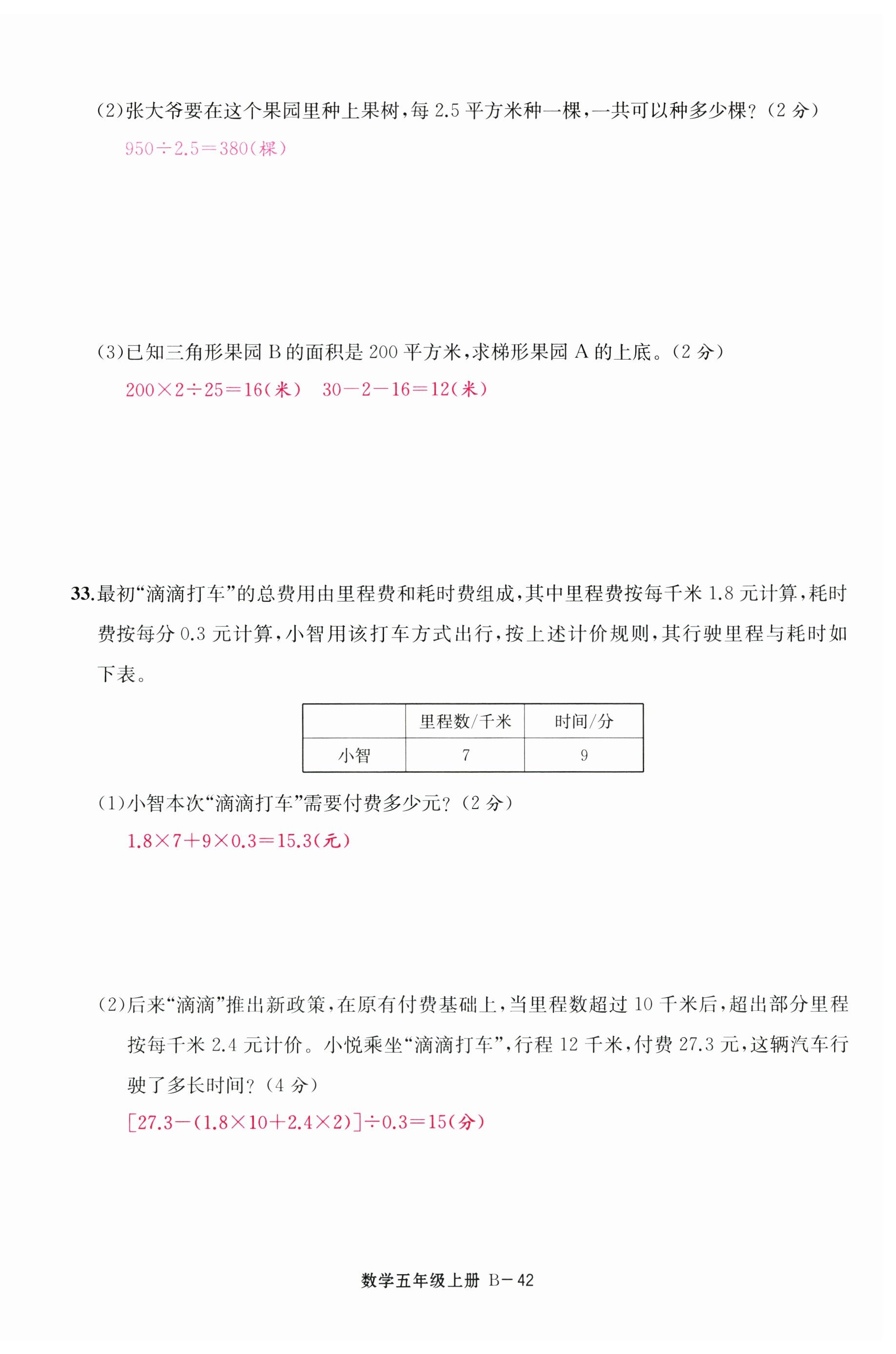 (2)张大爷要在这个果园里种上果树，每 2.5 平方米种一棵，一共可以种多少棵？（2 分）

$950 \div 2.5 = 380$(棵)

(3)已知三角形果园 B 的面积是 200 平方米，求梯形果园 A 的上底。（2 分）

$200 \times 2 \div 25 = 16$(米)　$30 - 2 - 16 = 12$(米)

33.最初“滴滴打车”的总费用由里程费和耗时费组成，其中里程费按每千米 1.8 元计算，耗时费按每分 0.3 元计算，小智用该打车方式出行，按上述计价规则，其行驶里程与耗时如下表。

| | 里程数/千米 | 时间/分 |
|---|---|---|
| 小智 | 7 | 9 |

(1)小智本次“滴滴打车”需要付费多少元？（2 分）

$1.8 \times 7 + 9 \times 0.3 = 15.3$(元)

(2)后来“滴滴”推出新政策，在原有付费基础上，当里程数超过 10 千米后，超出部分里程按每千米 2.4 元计价。小悦乘坐“滴滴打车”，行程 12 千米，付费 27.3 元，这辆汽车行驶了多长时间？（4 分）

$[27.3 - (1.8 \times 10 + 2.4 \times 2)] \div 0.3 = 15$(分)

数学五年级上册 B－42